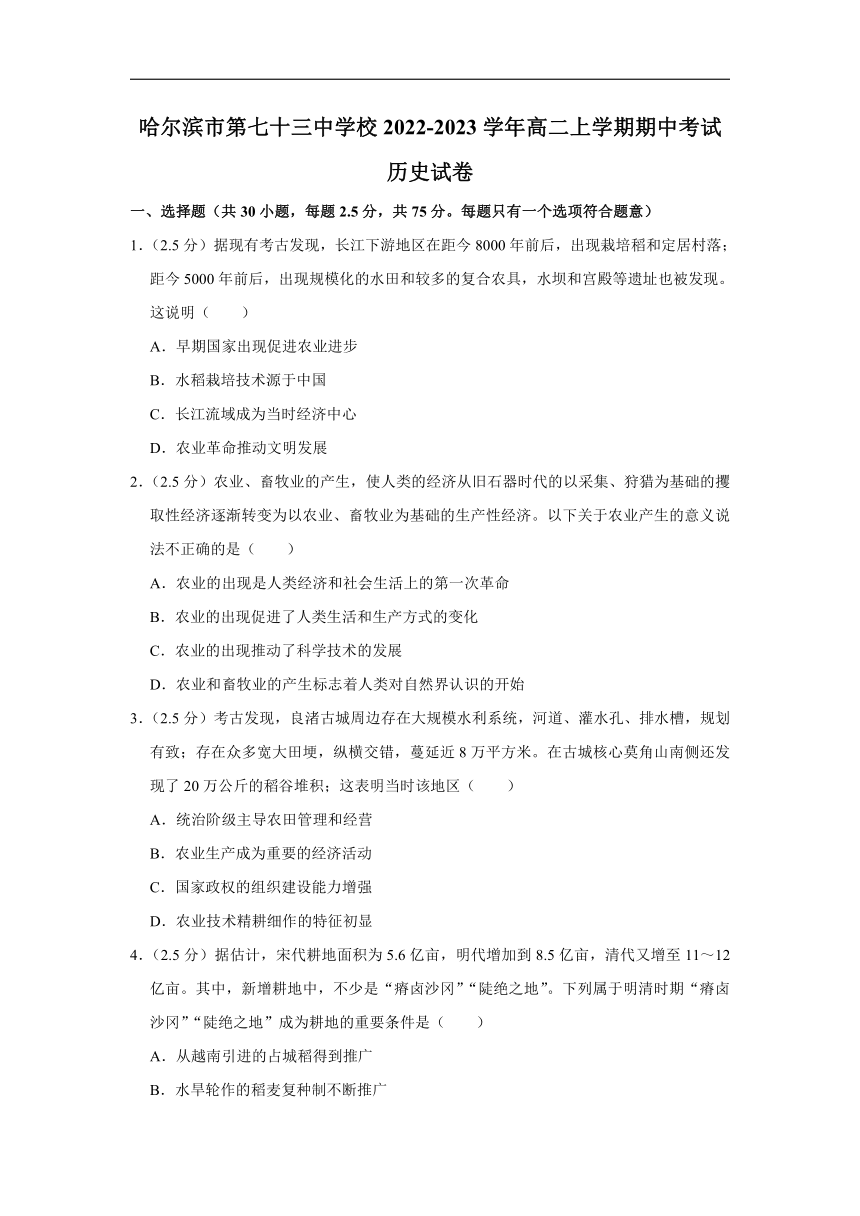 哈尔滨市第七十三中学校 2022-2023 学年高二上学期期中考试
历史试卷

一、选择题（共 30 小题，每题 2.5 分，共 75 分。每题只有一个选项符合题意）

1.（2.5 分）据现有考古发现，长江下游地区在距今 8000 年前后，出现栽培稻和定居村落；距今 5000 年前后，出现规模化的水田和较多的复合农具，水坝和宫殿等遗址也被发现。这说明（　　）

A．早期国家出现促进农业进步

B．水稻栽培技术源于中国

C．长江流域成为当时经济中心

D．农业革命推动文明发展

2.（2.5 分）农业、畜牧业的产生，使人类的经济从旧石器时代的以采集、狩猎为基础的攫取性经济逐渐转变为以农业、畜牧业为基础的生产性经济。以下关于农业产生的意义说法不正确的是（　　）

A．农业的出现是人类经济和社会生活上的第一次革命

B．农业的出现促进了人类生活和生产方式的变化

C．农业的出现推动了科学技术的发展

D．农业和畜牧业的产生标志着人类对自然界认识的开始

3.（2.5 分）考古发现，良渚古城周边存在大规模水利系统，河道、灌水孔、排水槽，规划有致；存在众多宽大田埂，纵横交错，蔓延近 8 万平方米。在古城核心莫角山南侧还发现了 20 万公斤的稻谷堆积；这表明当时该地区（　　）

A．统治阶级主导农田管理和经营

B．农业生产成为重要的经济活动

C．国家政权的组织建设能力增强

D．农业技术精耕细作的特征初显

4.（2.5 分）据估计，宋代耕地面积为 5.6 亿亩，明代增加到 8.5 亿亩，清代又增至 11～12 亿亩。其中，新增耕地中，不少是“瘠卤沙冈”“陡绝之地”。下列属于明清时期“瘠卤沙冈”“陡绝之地”成为耕地的重要条件是（　　）

A．从越南引进的占城稻得到推广

B．水旱轮作的稻麦复种制不断推广